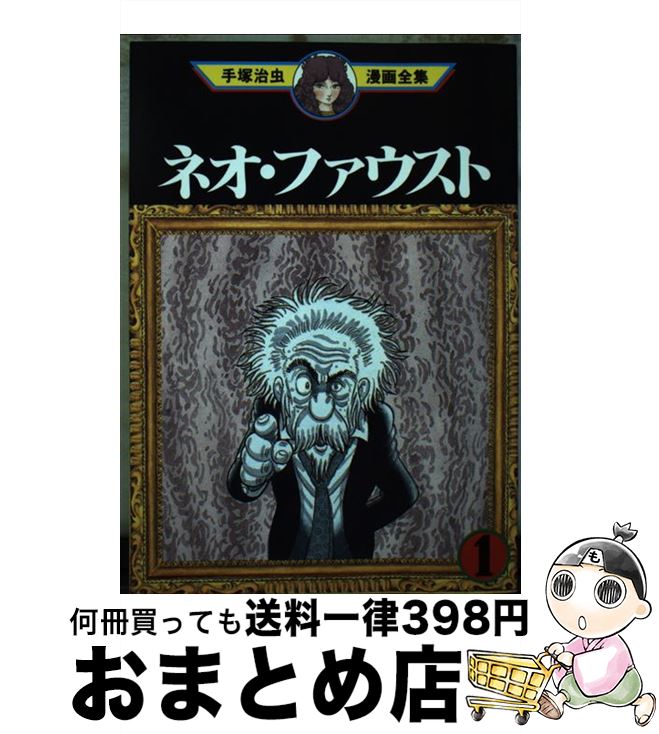 手塚治虫 漫画全集

ネオ・ファウスト

1

も

何冊買っても送料一律398円

おまとめ店